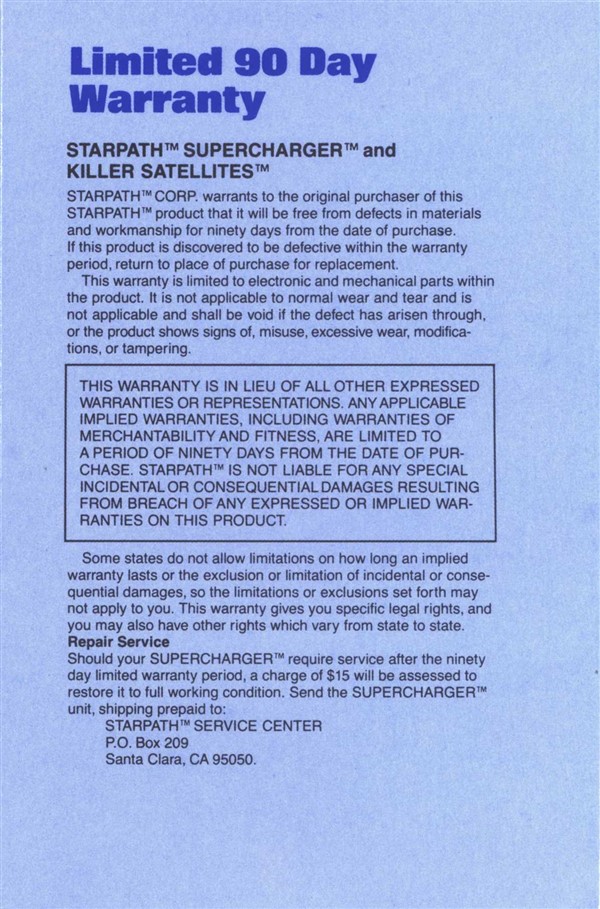 Limited 90 Day Warranty

STARPATH™ SUPERCHARGER™ and KILLER SATELLITES™

STARPATH™ CORP. warrants to the original purchaser of this STARPATH™ product that it will be free from defects in materials and workmanship for ninety days from the date of purchase. If this product is discovered to be defective within the warranty period, return to place of purchase for replacement.

This warranty is limited to electronic and mechanical parts within the product. It is not applicable to normal wear and tear and is not applicable and shall be void if the defect has arisen through, or the product shows signs of, misuse, excessive wear, modifications, or tampering.

THIS WARRANTY IS IN LIEU OF ALL OTHER EXPRESSED WARRANTIES OR REPRESENTATIONS. ANY APPLICABLE IMPLIED WARRANTIES, INCLUDING WARRANTIES OF MERCHANTABILITY AND FITNESS, ARE LIMITED TO A PERIOD OF NINETY DAYS FROM THE DATE OF PURCHASE. STARPATH™ IS NOT LIABLE FOR ANY SPECIAL INCIDENTAL OR CONSEQUENTIAL DAMAGES RESULTING FROM BREACH OF ANY EXPRESSED OR IMPLIED WARRANTIES ON THIS PRODUCT.

Some states do not allow limitations on how long an implied warranty lasts or the exclusion or limitation of incidental or consequential damages, so the limitations or exclusions set forth may not apply to you. This warranty gives you specific legal rights, and you may also have other rights which vary from state to state.

Repair Service
Should your SUPERCHARGER™ require service after the ninety day limited warranty period, a charge of $15 will be assessed to restore it to full working condition. Send the SUPERCHARGER™ unit, shipping prepaid to:

STARPATH™ SERVICE CENTER
P.O. Box 209
Santa Clara, CA 95050.